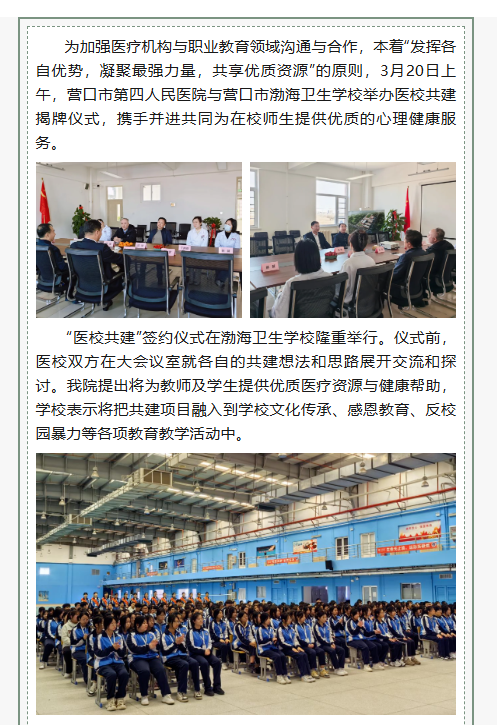 为加强医疗机构与职业教育领域沟通与合作，本着“发挥各自优势，凝聚最强力量，共享优质资源”的原则，3月20日上午，营口市第四人民医院与营口市渤海卫生学校举办医校共建揭牌仪式，携手并进共同为在校师生提供优质的心理健康服务。

“医校共建”签约仪式在渤海卫生学校隆重举行。仪式前，医校双方在大会议室就各自的共建想法和思路展开交流和探讨。我院提出将为教师及学生提供优质医疗资源与健康帮助，学校表示将把共建项目融入到学校文化传承、感恩教育、反校园暴力等各项教育教学活动中。